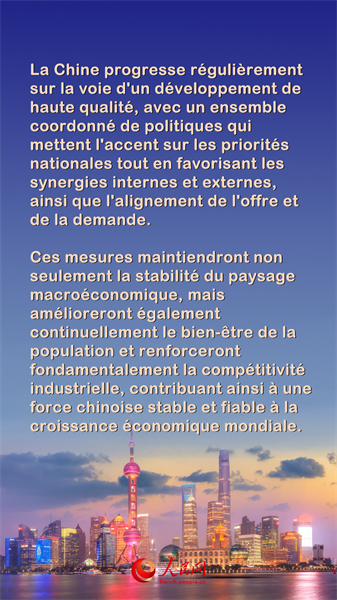 La Chine progresse régulièrement sur la voie d'un développement de haute qualité, avec un ensemble coordonné de politiques qui mettent l'accent sur les priorités nationales tout en favorisant les synergies internes et externes, ainsi que l'alignement de l'offre et de la demande.

Ces mesures maintiendront non seulement la stabilité du paysage macroéconomique, mais amélioreront également continuellement le bien-être de la population et renforceront fondamentalement la compétitivité industrielle, contribuant ainsi à une force chinoise stable et fiable à la croissance économique mondiale.

人民网
french.people.cn